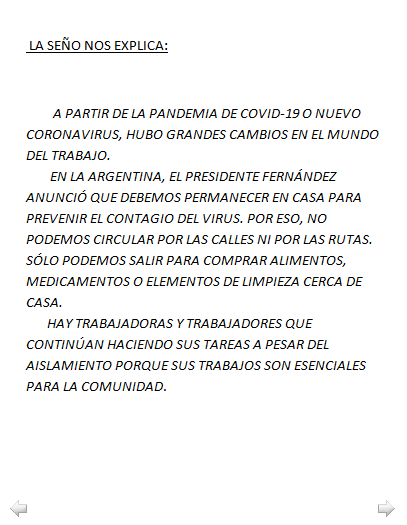 LA SEÑO NOS EXPLICA:

A PARTIR DE LA PANDEMIA DE COVID-19 O NUEVO CORONAVIRUS, HUBO GRANDES CAMBIOS EN EL MUNDO DEL TRABAJO.

EN LA ARGENTINA, EL PRESIDENTE FERNÁNDEZ ANUNCIÓ QUE DEBEMOS PERMANECER EN CASA PARA PREVENIR EL CONTAGIO DEL VIRUS. POR ESO, NO PODEMOS CIRCULAR POR LAS CALLES NI POR LAS RUTAS. SÓLO PODEMOS SALIR PARA COMPRAR ALIMENTOS, MEDICAMENTOS O ELEMENTOS DE LIMPIEZA CERCA DE CASA.

HAY TRABAJADORAS Y TRABAJADORES QUE CONTINÚAN HACIENDO SUS TAREAS A PESAR DEL AISLAMIENTO PORQUE SUS TRABAJOS SON ESENCIALES PARA LA COMUNIDAD.